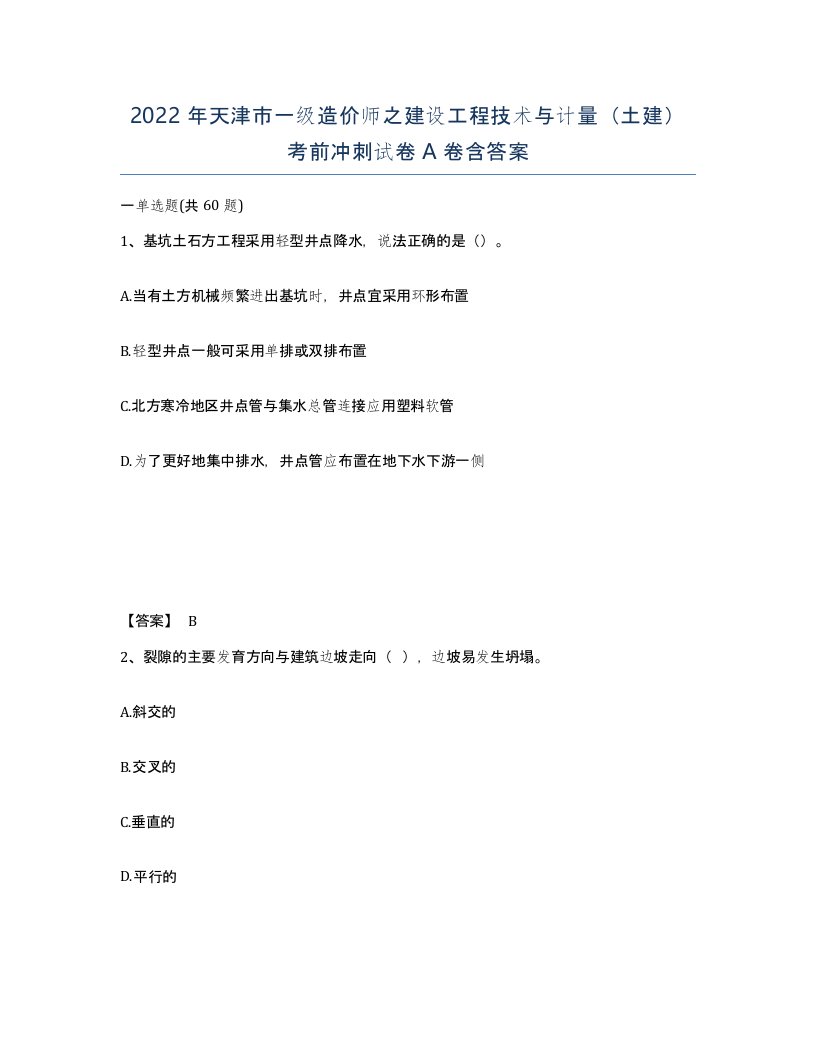 2022 年天津市一级造价师之建设工程技术与计量（土建）考前冲刺试卷 A 卷含答案

一单选题(共 60 题)

1、基坑土石方工程采用轻型井点降水，说法正确的是（）。

A.当有土方机械频繁进出基坑时，井点宜采用环形布置

B.轻型井点一般可采用单排或双排布置

C.北方寒冷地区井点管与集水总管连接应用塑料软管

D.为了更好地集中排水，井点管应布置在地下水下游一侧

【答案】 B

2、裂隙的主要发育方向与建筑边坡走向（ ），边坡易发生坍塌。

A.斜交的

B.交叉的

C.垂直的

D.平行的